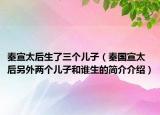 秦宣太后生了三个儿子（秦国宣太后另外两个儿子和谁生的简介介绍）